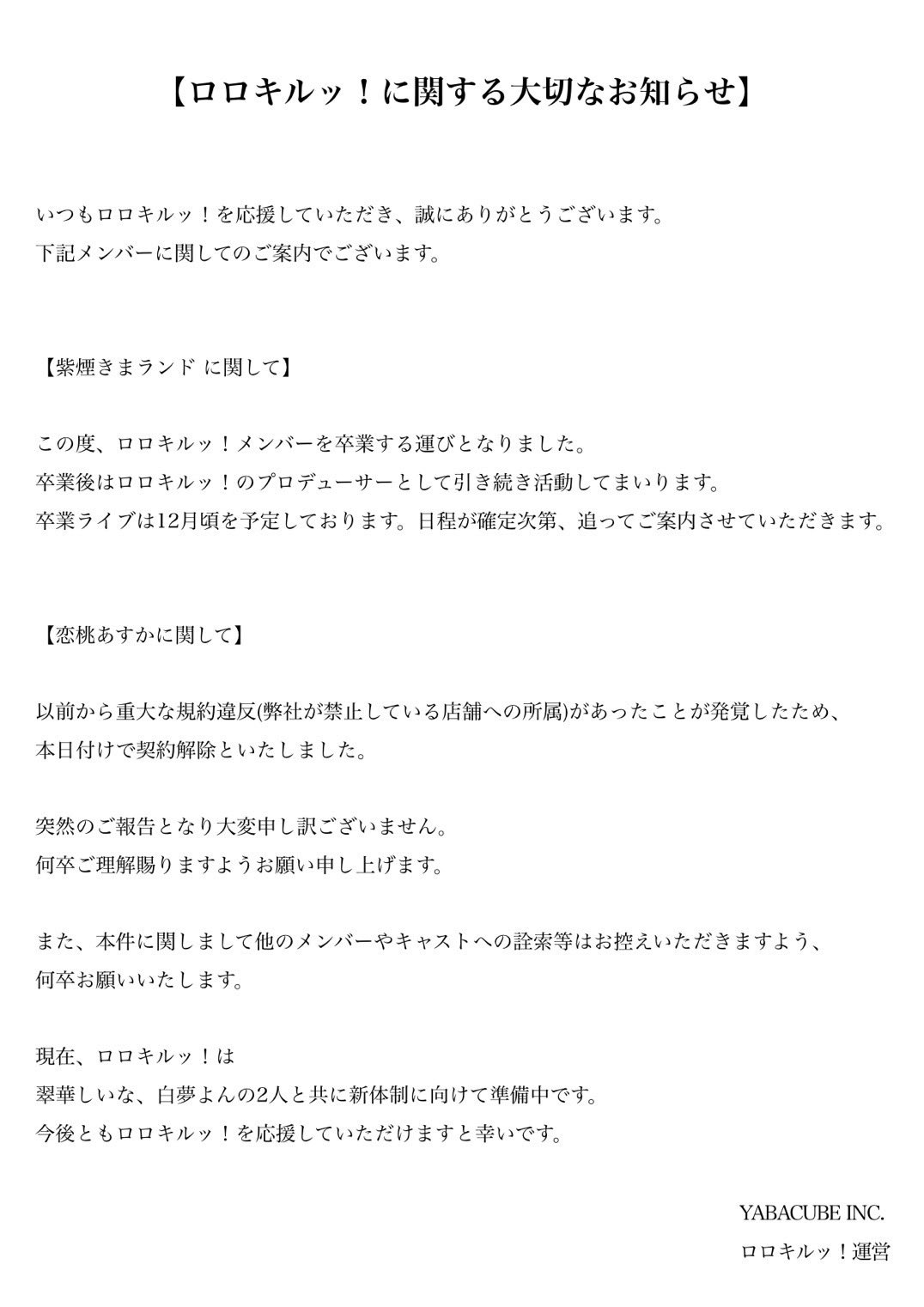 【ロロキルッ！に関する大切なお知らせ】

いつもロロキルッ！を応援していただき、誠にありがとうございます。
下記メンバーに関してのご案内でございます。

【紫煙きまランド に関して】

この度、ロロキルッ！メンバーを卒業する運びとなりました。
卒業後はロロキルッ！のプロデューサーとして引き続き活動してまいります。
卒業ライブは12月頃を予定しております。日程が確定次第、追ってご案内させていただきます。

【恋桃あすかに関して】

以前から重大な規約違反(弊社が禁止している店舗への所属)があったことが発覚したため、
本日付けで契約解除といたしました。

突然のご報告となり大変申し訳ございません。
何卒ご理解賜りますようお願い申し上げます。

また、本件に関しまして他のメンバーやキャストへの詮索等はお控えいただきますよう、
何卒お願いいたします。

現在、ロロキルッ！は
翠華しいな、白夢よんの2人と共に新体制に向けて準備中です。
今後ともロロキルッ！を応援していただけますと幸いです。

YABACUBE INC.
ロロキルッ！運営